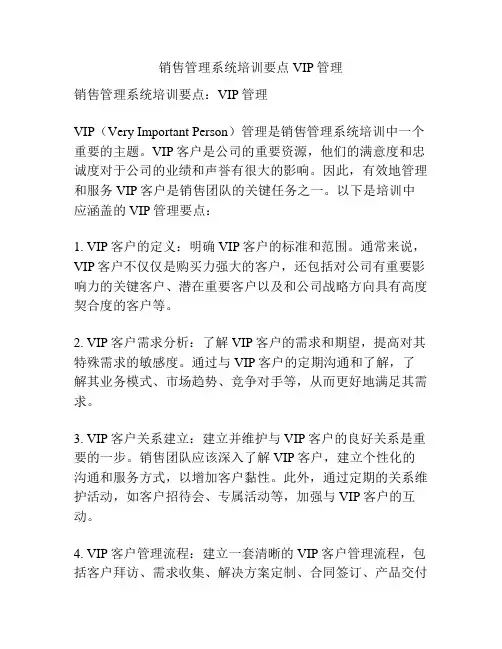 销售管理系统培训要点 VIP 管理

销售管理系统培训要点：VIP 管理

VIP（Very Important Person）管理是销售管理系统培训中一个重要的主题。VIP 客户是公司的重要资源，他们的满意度和忠诚度对于公司的业绩和声誉有很大的影响。因此，有效地管理和服务 VIP 客户是销售团队的关键任务之一。以下是培训中应涵盖的 VIP 管理要点：

1. VIP 客户的定义：明确 VIP 客户的标准和范围。通常来说，VIP 客户不仅仅是购买力强大的客户，还包括对公司有重要影响力的关键客户、潜在重要客户以及和公司战略方向具有高度契合度的客户等。

2. VIP 客户需求分析：了解 VIP 客户的需求和期望，提高对其特殊需求的敏感度。通过与 VIP 客户的定期沟通和了解，了解其业务模式、市场趋势、竞争对手等，从而更好地满足其需求。

3. VIP 客户关系建立：建立并维护与 VIP 客户的良好关系是重要的一步。销售团队应该深入了解 VIP 客户，建立个性化的沟通和服务方式，以增加客户黏性。此外，通过定期的关系维护活动，如客户招待会、专属活动等，加强与 VIP 客户的互动。

4. VIP 客户管理流程：建立一套清晰的 VIP 客户管理流程，包括客户拜访、需求收集、解决方案定制、合同签订、产品交付